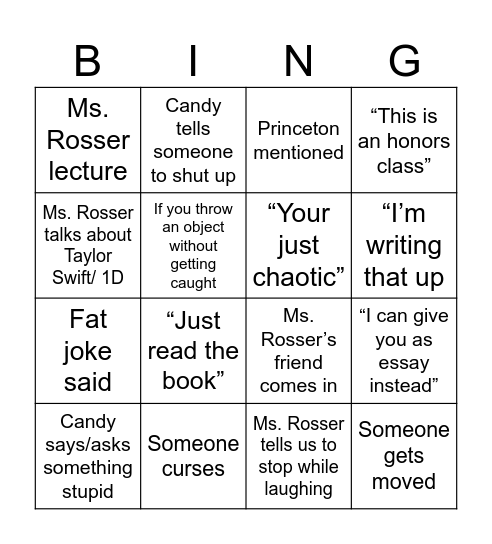 | B | I | N | G |
|---|---|---|---|
| Ms. Rosser lecture | Candy tells someone to shut up | Princeton mentioned | “This is an honors class” |
| Ms. Rosser talks about Taylor Swift/ 1D | If you throw an object without getting caught | “Your just chaotic” | “I’m writing that up |
| Fat joke said | “Just read the book” | Ms. Rosser’s friend comes in | “I can give you as essay instead” |
| Candy says/asks something stupid | Someone curses | Ms. Rosser tells us to stop while laughing | Someone gets moved |